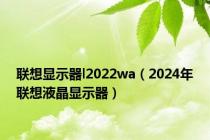 联想显示器l2022wa（2024年联想液晶显示器）